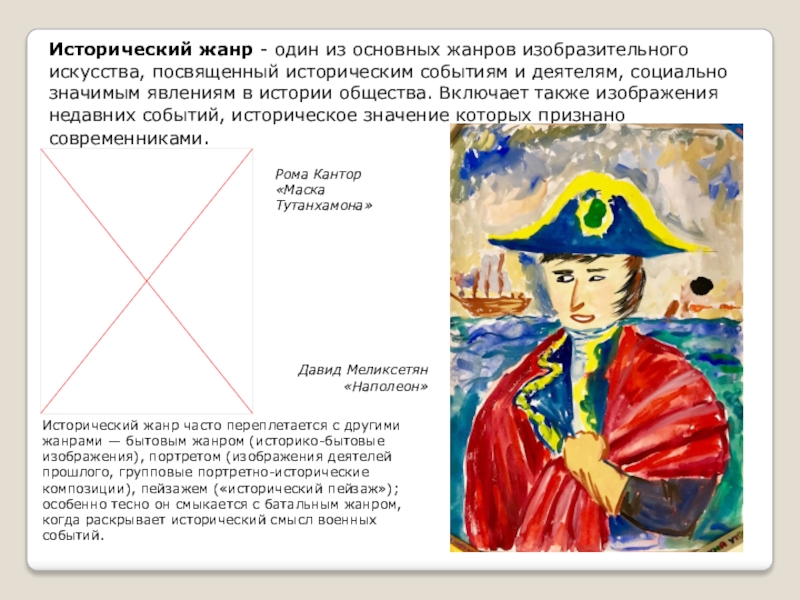 Исторический жанр - один из основных жанров изобразительного искусства, посвященный историческим событиям и деятелям, социально значимым явлениям в истории общества. Включает также изображения недавних событий, историческое значение которых признано современниками.

Рома Кантор
«Маска
Тутанхамона»

Давид Меликсетян
«Наполеон»

Исторический жанр часто переплетается с другими жанрами — бытовым жанром (историко-бытовые изображения), портретом (изображения деятелей прошлого, групповые портретно-исторические композиции), пейзажем («исторический пейзаж»); особенно тесно он смыкается с батальным жанром, когда раскрывает исторический смысл военных событий.